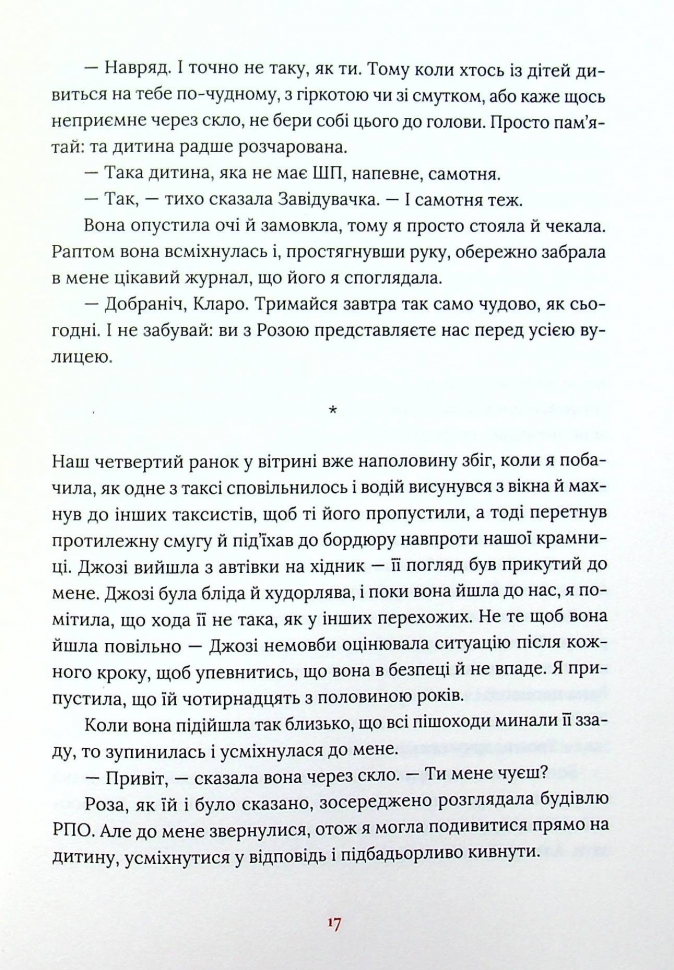 — Навряд. І точно не таку, як ти. Тому коли хтось із дітей дивиться на тебе по-чудному, з гіркотою чи зі смутком, або каже щось неприємне через скло, не бери собі цього до голови. Просто пам'ятай: та дитина радше розчарована.

— Така дитина, яка не має ШП, напевне, самотня.

— Так, — тихо сказала Завідувачка. — І самотня теж.

Вона опустила очі й замовкла, тому я просто стояла й чекала. Раптом вона всміхнулась і, простягнувши руку, обережно забрала в мене цікавий журнал, що його я споглядала.

— Добраніч, Кларо. Тримайся завтра так само чудово, як сьогодні. І не забувай: ви з Розою представляєте нас перед усією вулицею.

*

Наш четвертий ранок у вітрині вже наполовину збіг, коли я побачила, як одне з таксі сповільнилось і водій висунувся з вікна й махнув до інших таксистів, щоб ті його пропустили, а тоді перетнув протилежну смугу й під'їхав до бордюру навпроти нашої крамниці. Джозі вийшла з автівки на хідник — її погляд був прикутий до мене. Джозі була бліда й худорлява, і поки вона йшла до нас, я помітила, що хода її не така, як у інших перехожих. Не те щоб вона йшла повільно — Джозі немовби оцінювала ситуацію після кожного кроку, щоб упевнитись, що вона в безпеці й не впаде. Я припустила, що їй чотирнадцять з половиною років.

Коли вона підійшла так близько, що всі пішоходи минали її ззаду, то зупинилась і усміхнулася до мене.

— Привіт, — сказала вона через скло. — Ти мене чуєш?

Роза, як їй і було сказано, зосереджено розглядала будівлю РПО. Але до мене звернулися, отож я могла подивитися прямо на дитину, усміхнутися у відповідь і підбадьорливо кивнути.

17